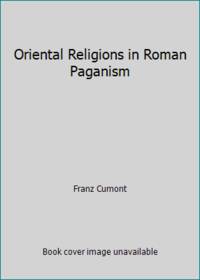 Oriental Religions in Roman Paganism

Franz Cumont

Book cover image unavailable